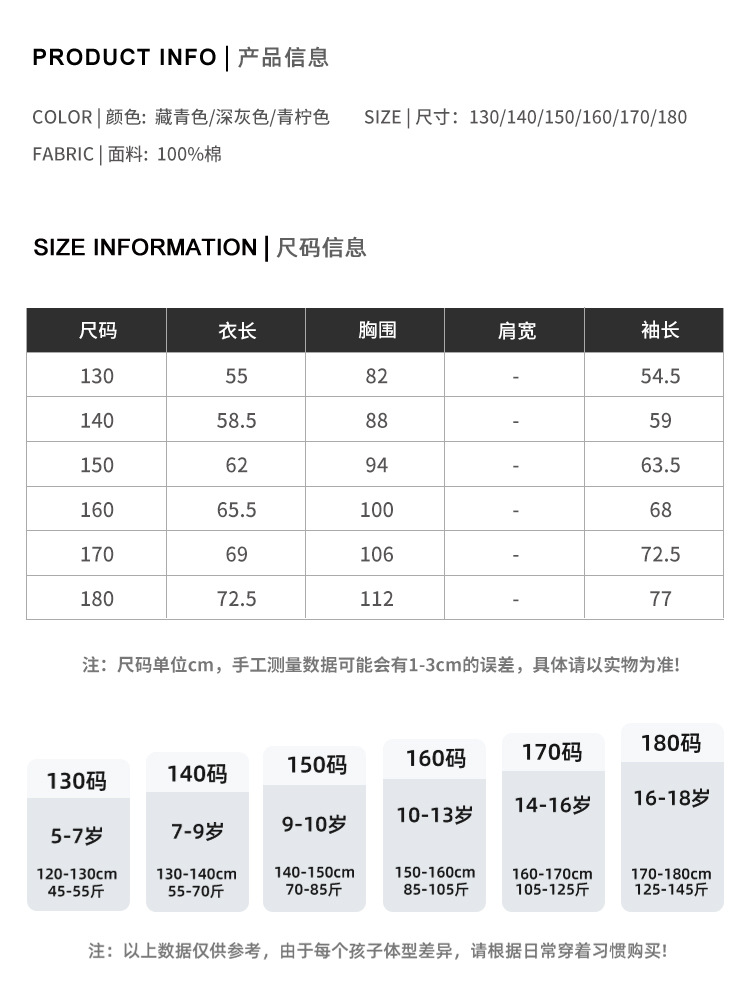 PRODUCT INFO | 产品信息

COLOR | 颜色: 藏青色/深灰色/青柠色  SIZE | 尺寸: 130/140/150/160/170/180

FABRIC | 面料: 100%棉

SIZE INFORMATION | 尺码信息

| 尺码 | 衣长 | 胸围 | 肩宽 | 袖长 |
|---|---|---|---|---|
| 130 | 55 | 82 | - | 54.5 |
| 140 | 58.5 | 88 | - | 59 |
| 150 | 62 | 94 | - | 63.5 |
| 160 | 65.5 | 100 | - | 68 |
| 170 | 69 | 106 | - | 72.5 |
| 180 | 72.5 | 112 | - | 77 |

注：尺码单位cm，手工测量数据可能会有1-3cm的误差，具体请以实物为准!

130码
5-7岁
120-130cm
45-55斤

140码
7-9岁
130-140cm
55-70斤

150码
9-10岁
140-150cm
70-85斤

160码
10-13岁
150-160cm
85-105斤

170码
14-16岁
160-170cm
105-125斤

180码
16-18岁
170-180cm
125-145斤

注：以上数据仅供参考，由于每个孩子体型差异，请根据日常穿着习惯购买!